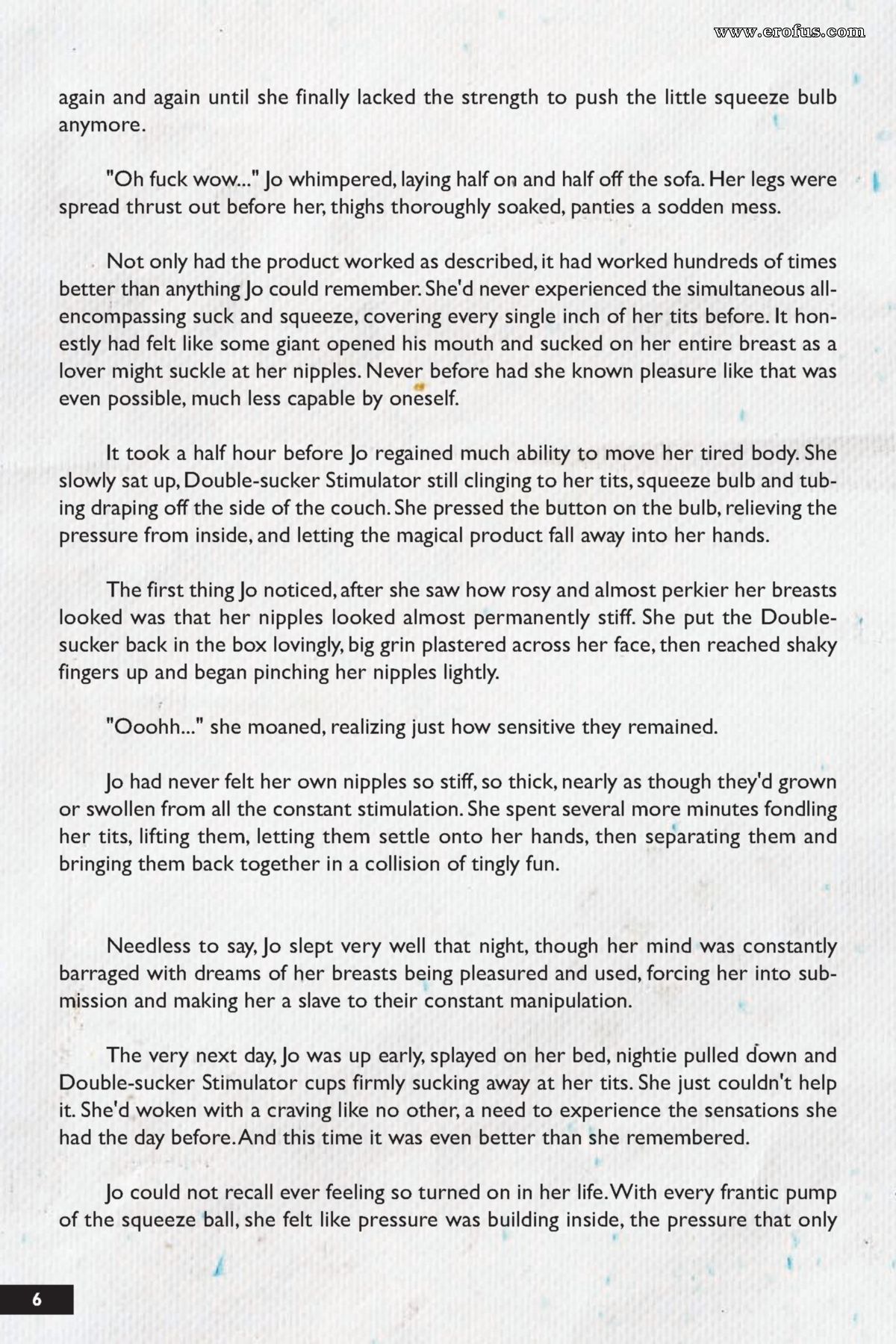 www.erofus.com

again and again until she finally lacked the strength to push the little squeeze bulb anymore.

"Oh fuck wow..." Jo whimpered, laying half on and half off the sofa. Her legs were spread thrust out before her, thighs thoroughly soaked, panties a sodden mess.

Not only had the product worked as described, it had worked hundreds of times better than anything Jo could remember. She'd never experienced the simultaneous all-encompassing suck and squeeze, covering every single inch of her tits before. It honestly had felt like some giant opened his mouth and sucked on her entire breast as a lover might suckle at her nipples. Never before had she known pleasure like that was even possible, much less capable by oneself.

It took a half hour before Jo regained much ability to move her tired body. She slowly sat up, Double-sucker Stimulator still clinging to her tits, squeeze bulb and tubing draping off the side of the couch. She pressed the button on the bulb, relieving the pressure from inside, and letting the magical product fall away into her hands.

The first thing Jo noticed, after she saw how rosy and almost perkier her breasts looked was that her nipples looked almost permanently stiff. She put the Double-sucker back in the box lovingly, big grin plastered across her face, then reached shaky fingers up and began pinching her nipples lightly.

"Ooohh..." she moaned, realizing just how sensitive they remained.

Jo had never felt her own nipples so stiff, so thick, nearly as though they'd grown or swollen from all the constant stimulation. She spent several more minutes fondling her tits, lifting them, letting them settle onto her hands, then separating them and bringing them back together in a collision of tingly fun.

Needless to say, Jo slept very well that night, though her mind was constantly barraged with dreams of her breasts being pleasured and used, forcing her into submission and making her a slave to their constant manipulation.

The very next day, Jo was up early, splayed on her bed, nightie pulled down and Double-sucker Stimulator cups firmly sucking away at her tits. She just couldn't help it. She'd woken with a craving like no other, a need to experience the sensations she had the day before. And this time it was even better than she remembered.

Jo could not recall ever feeling so turned on in her life. With every frantic pump of the squeeze ball, she felt like pressure was building inside, the pressure that only

6